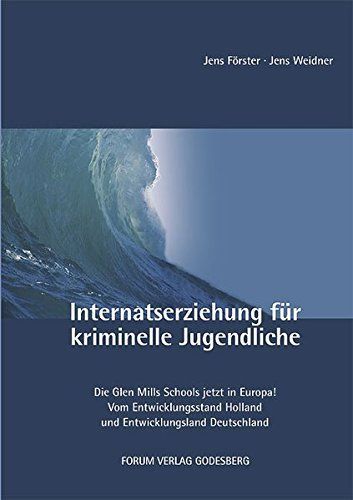 Jens Förster · Jens Weidner

Internatserziehung für kriminelle Jugendliche

Die Glen Mills Schools jetzt in Europa!
Vom Entwicklungsstand Holland
und Entwicklungsland Deutschland

FORUM VERLAG GODESBERG